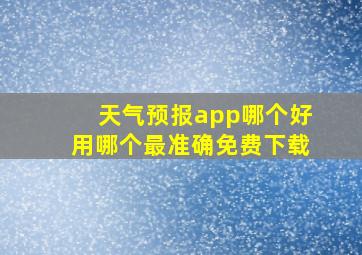 天气预报app哪个好用哪个最准确免费下载